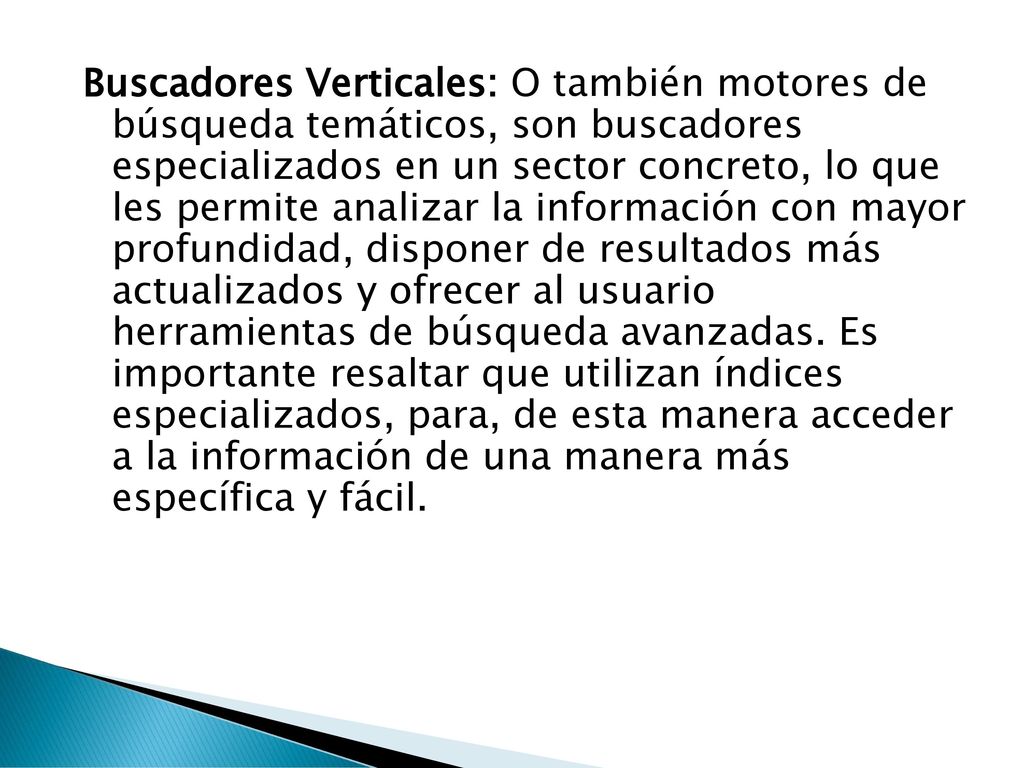 Buscadores Verticales: O también motores de búsqueda temáticos, son buscadores especializados en un sector concreto, lo que les permite analizar la información con mayor profundidad, disponer de resultados más actualizados y ofrecer al usuario herramientas de búsqueda avanzadas. Es importante resaltar que utilizan índices especializados, para, de esta manera acceder a la información de una manera más específica y fácil.